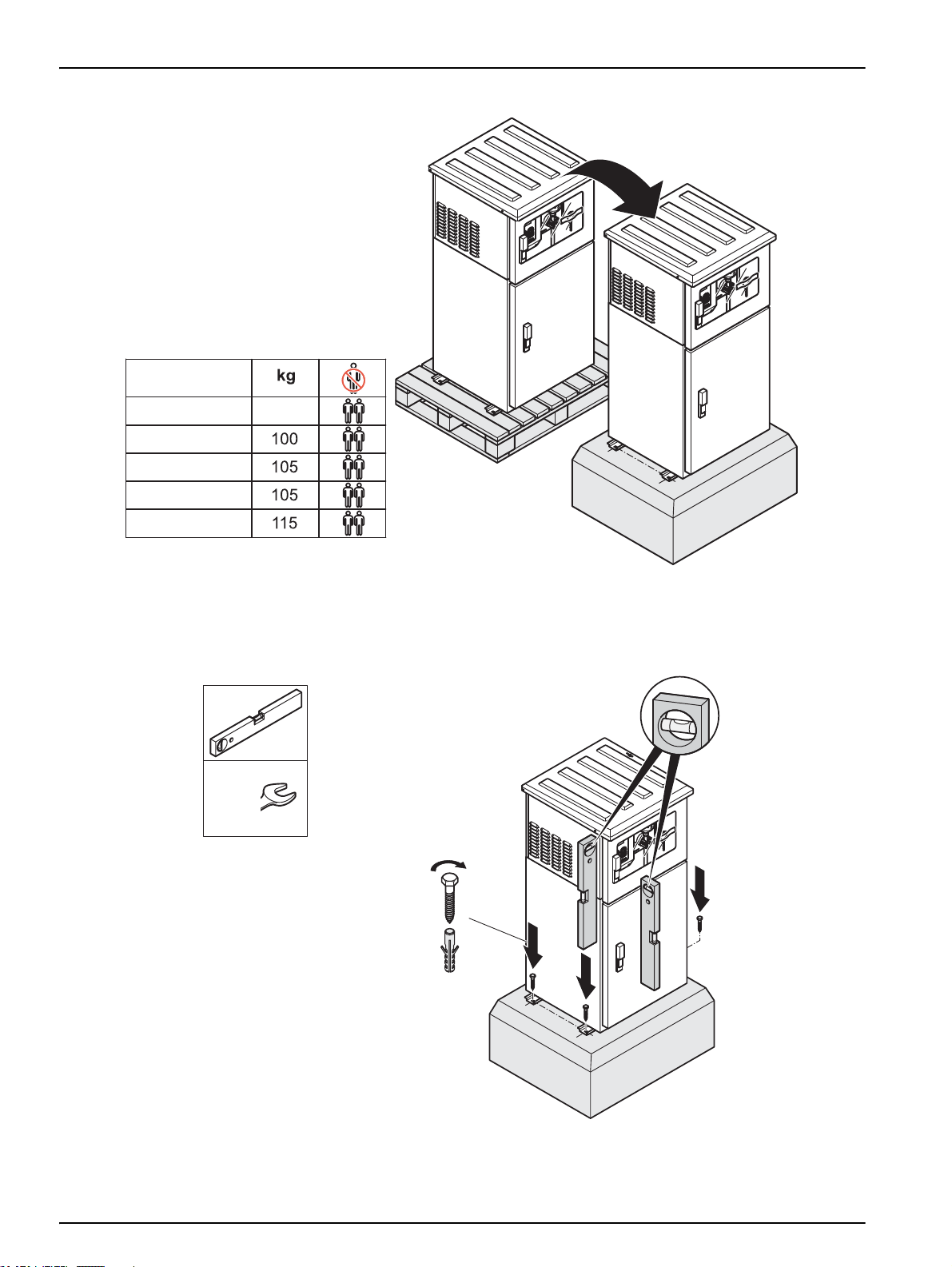 | | kg | |
|---|---|---|
| | | |
| | 100 | |
| | 105 | |
| | 105 | |
| | 115 | |